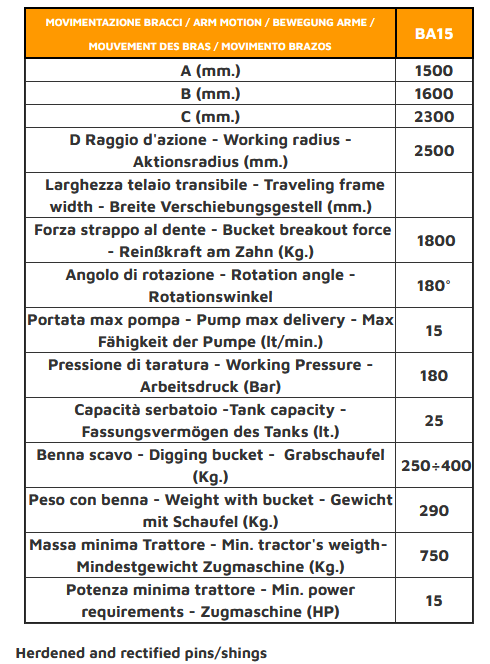 | MOVIMENTAZIONE BRACCI / ARM MOTION / BEWEGUNG ARME / MOUVEMENT DES BRAS / MOVIMENTO BRAZOS | BA15 |
|---|---|
| A (mm.) | 1500 |
| B (mm.) | 1600 |
| C (mm.) | 2300 |
| D Raggio d'azione - Working radius - Aktionsradius (mm.) | 2500 |
| Larghezza telaio transibile - Traveling frame width - Breite Verschiebungsgestell (mm.) | |
| Forza strappo al dente - Bucket breakout force - Reinßkraft am Zahn (Kg.) | 1800 |
| Angolo di rotazione - Rotation angle - Rotationswinkel | 180° |
| Portata max pompa - Pump max delivery - Max Fähigkeit der Pumpe (lt/min.) | 15 |
| Pressione di taratura - Working Pressure - Arbeitsdruck (Bar) | 180 |
| Capacità serbatoio -Tank capacity - Fassungsvermögen des Tanks (lt.) | 25 |
| Benna scavo - Digging bucket - Grabschaufel (Kg.) | 250÷400 |
| Peso con benna - Weight with bucket - Gewicht mit Schaufel (Kg.) | 290 |
| Massa minima Trattore - Min. tractor's weigth- Mindestgewicht Zugmaschine (Kg.) | 750 |
| Potenza minima trattore - Min. power requirements - Zugmaschine (HP) | 15 |

Herdened and rectified pins/shings